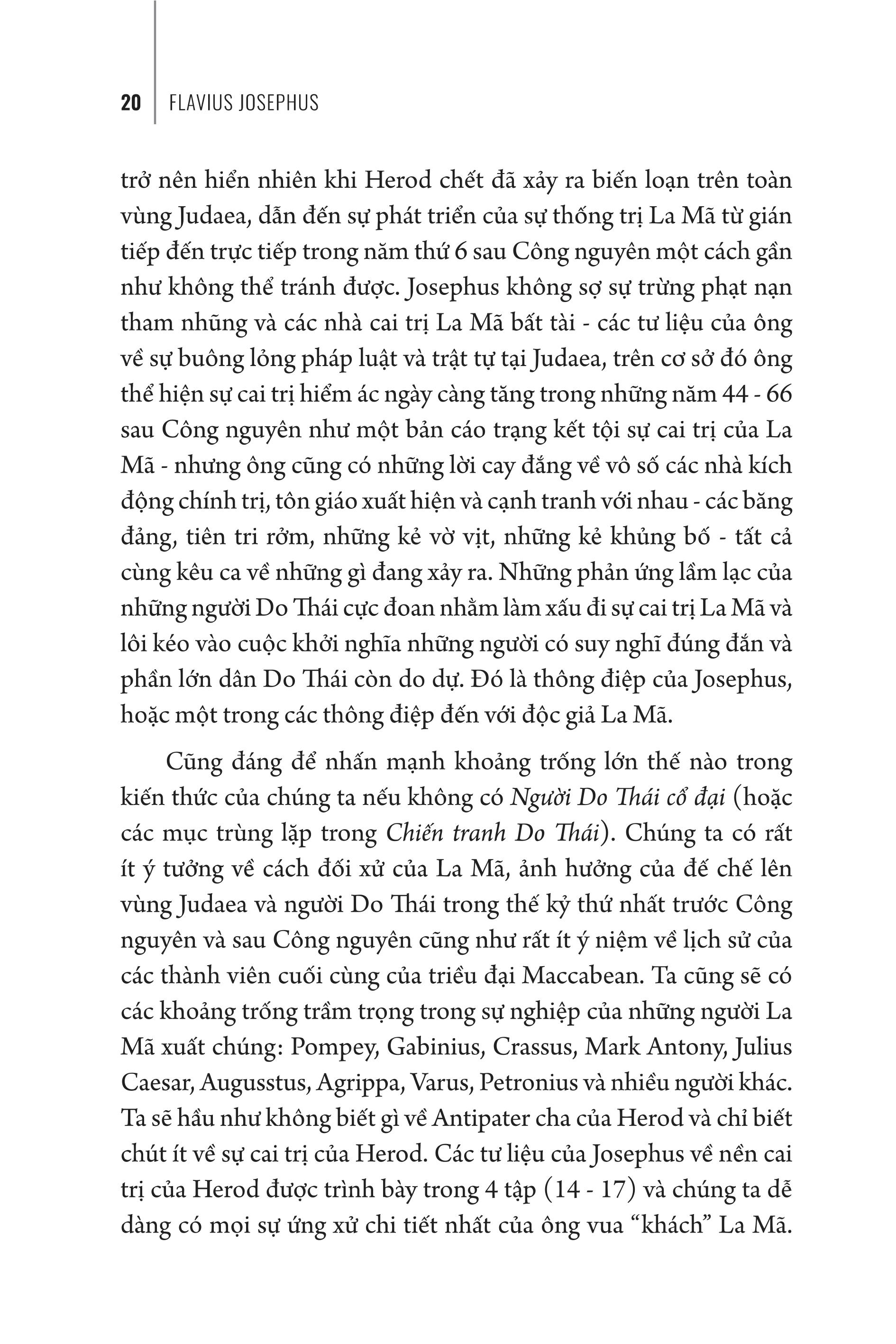 20 FLAVIUS JOSEPHUS

trở nên hiển nhiên khi Herod chết đã xảy ra biến loạn trên toàn vùng Judaea, dẫn đến sự phát triển của sự thống trị La Mã từ gián tiếp đến trực tiếp trong năm thứ 6 sau Công nguyên một cách gần như không thể tránh được. Josephus không sợ sự trừng phạt nạn tham nhũng và các nhà cai trị La Mã bất tài - các tư liệu của ông về sự buông lỏng pháp luật và trật tự tại Judaea, trên cơ sở đó ông thể hiện sự cai trị hiểm ác ngày càng tăng trong những năm 44 - 66 sau Công nguyên như một bản cáo trạng kết tội sự cai trị của La Mã - nhưng ông cũng có những lời cay đắng về vô số các nhà kích động chính trị, tôn giáo xuất hiện và cạnh tranh với nhau - các băng đảng, tiên tri rởm, những kẻ vờ vịt, những kẻ khủng bố - tất cả cùng kêu ca về những gì đang xảy ra. Những phản ứng lầm lạc của những người Do Thái cực đoan nhằm làm xấu đi sự cai trị La Mã và lôi kéo vào cuộc khởi nghĩa những người có suy nghĩ đúng đắn và phần lớn dân Do Thái còn do dự. Đó là thông điệp của Josephus, hoặc một trong các thông điệp đến với độc giả La Mã.

Cũng đáng để nhấn mạnh khoảng trống lớn thế nào trong kiến thức của chúng ta nếu không có Người Do Thái cổ đại (hoặc các mục trùng lặp trong Chiến tranh Do Thái). Chúng ta có rất ít ý tưởng về cách đối xử của La Mã, ảnh hưởng của đế chế lên vùng Judaea và người Do Thái trong thế kỷ thứ nhất trước Công nguyên và sau Công nguyên cũng như rất ít ý niệm về lịch sử của các thành viên cuối cùng của triều đại Maccabean. Ta cũng sẽ có các khoảng trống trầm trọng trong sự nghiệp của những người La Mã xuất chúng: Pompey, Gabinius, Crassus, Mark Antony, Julius Caesar, Augusstus, Agrippa, Varus, Petronius và nhiều người khác. Ta sẽ hầu như không biết gì về Antipater cha của Herod và chỉ biết chút ít về sự cai trị của Herod. Các tư liệu của Josephus về nền cai trị của Herod được trình bày trong 4 tập (14 - 17) và chúng ta dễ dàng có mọi sự ứng xử chi tiết nhất của ông vua “khách” La Mã.